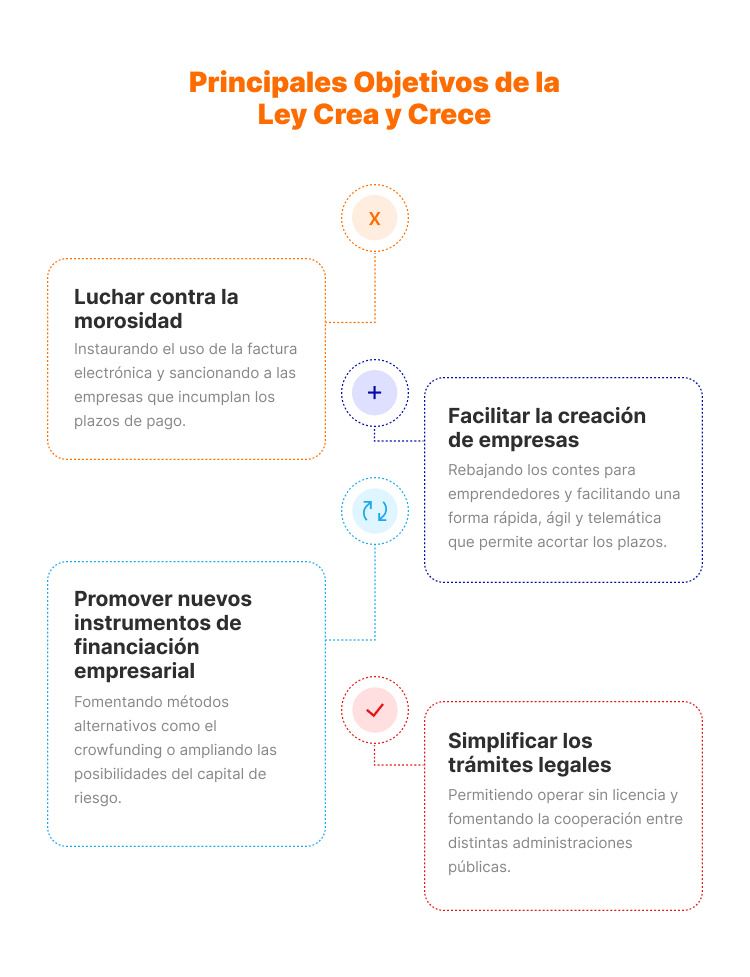 Principales Objetivos de la Ley Crea y Crece

x

Luchar contra la morosidad

Instaurando el uso de la factura electrónica y sancionando a las empresas que incumplan los plazos de pago.

+

Facilitar la creación de empresas

Rebajando los contes para emprendedores y facilitando una forma rápida, ágil y telemática que permite acortar los plazos.

Promover nuevos instrumentos de financiación empresarial

Fomentando métodos alternativos como el crowfunding o ampliando las posibilidades del capital de riesgo.

Simplificar los trámites legales

Permitiendo operar sin licencia y fomentando la cooperación entre distintas administraciones públicas.